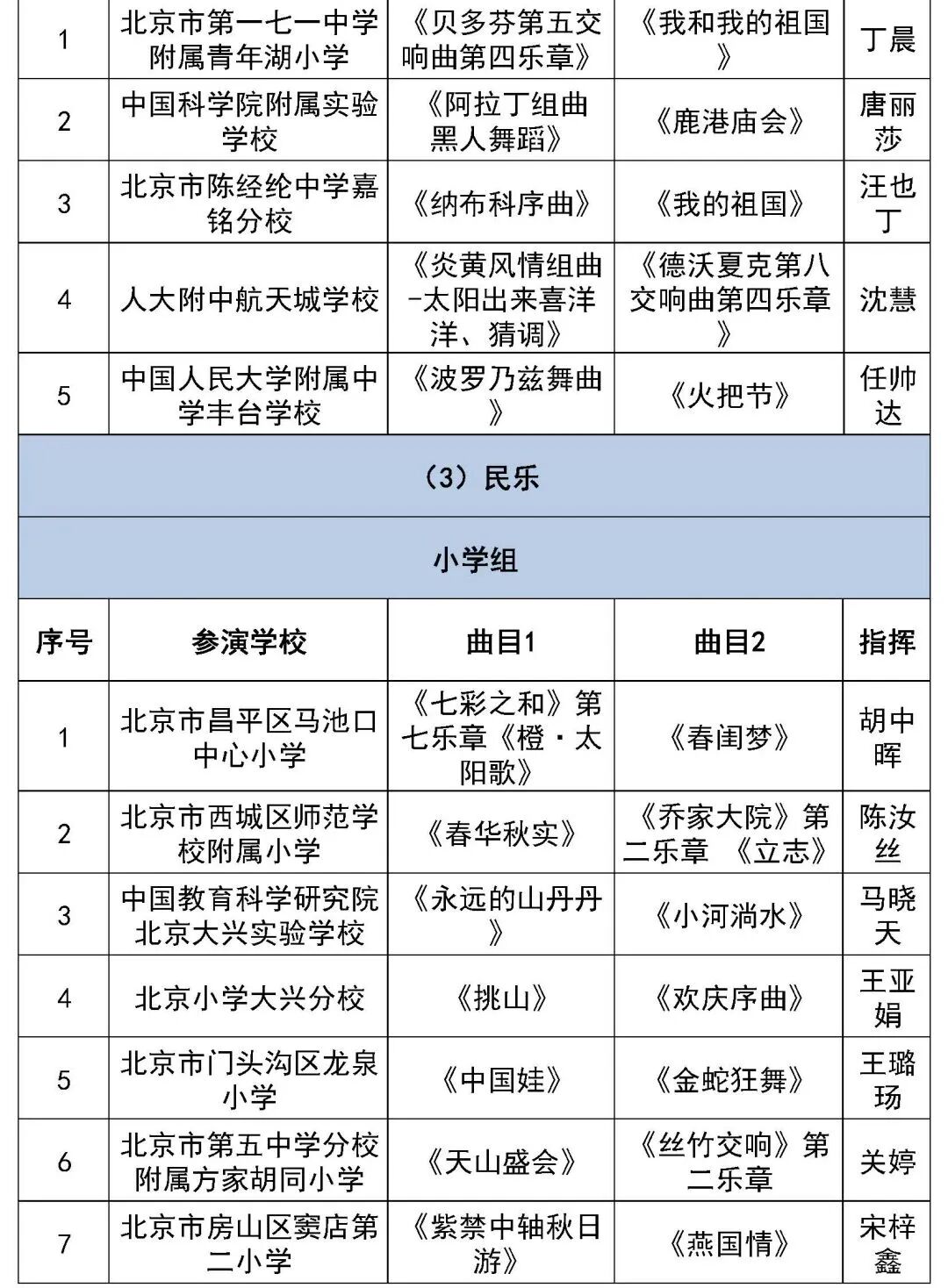 | 1 | 北京市第一七一中学附属青年湖小学 | 《贝多芬第五交响曲第四乐章》 | 《我和我的祖国》 | 丁晨 |
|---|---|---|---|---|
| 2 | 中国科学院附属实验学校 | 《阿拉丁组曲黑人舞蹈》 | 《鹿港庙会》 | 唐丽莎 |
| 3 | 北京市陈经纶中学嘉铭分校 | 《纳布科序曲》 | 《我的祖国》 | 汪也丁 |
| 4 | 人大附中航天城学校 | 《炎黄风情组曲-太阳出来喜洋洋、猜调》 | 《德沃夏克第八交响曲第四乐章》 | 沈慧 |
| 5 | 中国人民大学附属中学丰台学校 | 《波罗乃兹舞曲》 | 《火把节》 | 任帅达 |

（3）民乐

小学组

| 序号 | 参演学校 | 曲目1 | 曲目2 | 指挥 |
|---|---|---|---|---|
| 1 | 北京市昌平区马池口中心小学 | 《七彩之和》第七乐章《橙·太阳歌》 | 《春闺梦》 | 胡中晖 |
| 2 | 北京市西城区师范学校附属小学 | 《春华秋实》 | 《乔家大院》第二乐章 《立志》 | 陈汝丝 |
| 3 | 中国教育科学研究院北京大兴实验学校 | 《永远的山丹丹》 | 《小河淌水》 | 马晓天 |
| 4 | 北京小学大兴分校 | 《挑山》 | 《欢庆序曲》 | 王亚娟 |
| 5 | 北京市门头沟区龙泉小学 | 《中国娃》 | 《金蛇狂舞》 | 王璐玚 |
| 6 | 北京市第五中学分校附属方家胡同小学 | 《天山盛会》 | 《丝竹交响》第二乐章 | 关婷 |
| 7 | 北京市房山区窦店第二小学 | 《紫禁中轴秋日游》 | 《燕国情》 | 宋梓鑫 |